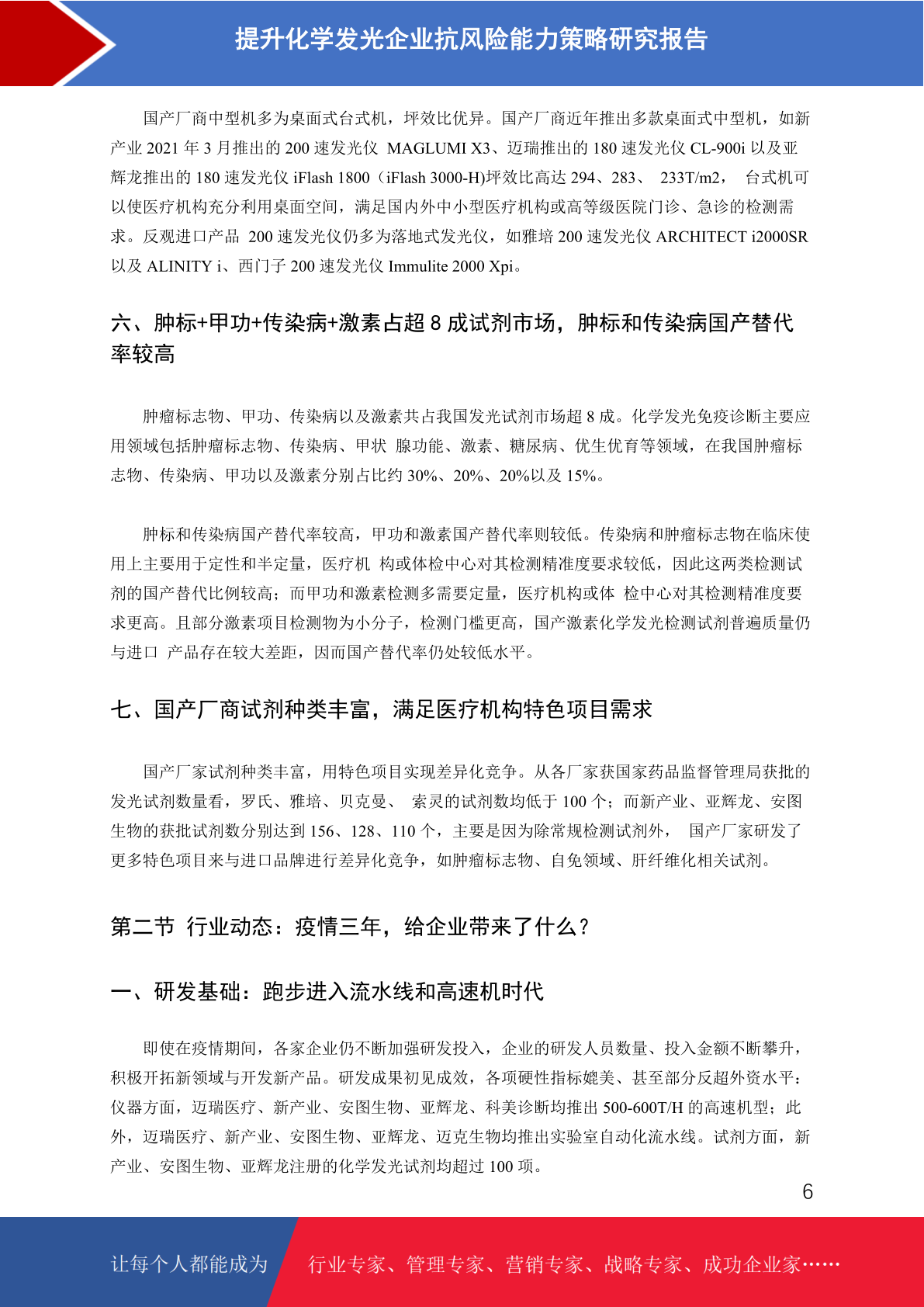 提升化学发光企业抗风险能力策略研究报告

国产厂商中型机多为桌面式台式机，坪效比优异。国产厂商近年推出多款桌面式中型机，如新产业 2021 年 3 月推出的 200 速发光仪 MAGLUMI X3、迈瑞推出的 180 速发光仪 CL-900i 以及亚辉龙推出的 180 速发光仪 iFlash 1800（iFlash 3000-H)坪效比高达 294、283、 233T/m2， 台式机可以使医疗机构充分利用桌面空间，满足国内外中小型医疗机构或高等级医院门诊、急诊的检测需求。反观进口产品 200 速发光仪仍多为落地式发光仪，如雅培 200 速发光仪 ARCHITECT i2000SR 以及 ALINITY i、西门子 200 速发光仪 Immulite 2000 Xpi。

六、肿标+甲功+传染病+激素占超 8 成试剂市场，肿标和传染病国产替代率较高

肿瘤标志物、甲功、传染病以及激素共占我国发光试剂市场超 8 成。化学发光免疫诊断主要应用领域包括肿瘤标志物、传染病、甲状 腺功能、激素、糖尿病、优生优育等领域，在我国肿瘤标志物、传染病、甲功以及激素分别占比约 30%、20%、20%以及 15%。

肿标和传染病国产替代率较高，甲功和激素国产替代率则较低。传染病和肿瘤标志物在临床使用上主要用于定性和半定量，医疗机 构或体检中心对其检测精准度要求较低，因此这两类检测试剂的国产替代比例较高；而甲功和激素检测多需要定量，医疗机构或体 检中心对其检测精准度要求更高。且部分激素项目检测物为小分子，检测门槛更高，国产激素化学发光检测试剂普遍质量仍与进口 产品存在较大差距，因而国产替代率仍处较低水平。

七、国产厂商试剂种类丰富，满足医疗机构特色项目需求

国产厂家试剂种类丰富，用特色项目实现差异化竞争。从各厂家获国家药品监督管理局获批的发光试剂数量看，罗氏、雅培、贝克曼、 索灵的试剂数均低于 100 个；而新产业、亚辉龙、安图生物的获批试剂数分别达到 156、128、110 个，主要是因为除常规检测试剂外， 国产厂家研发了更多特色项目来与进口品牌进行差异化竞争，如肿瘤标志物、自免领域、肝纤维化相关试剂。

第二节 行业动态：疫情三年，给企业带来了什么？

一、研发基础：跑步进入流水线和高速机时代

即使在疫情期间，各家企业仍不断加强研发投入，企业的研发人员数量、投入金额不断攀升，积极开拓新领域与开发新产品。研发成果初见成效，各项硬性指标媲美、甚至部分反超外资水平：仪器方面，迈瑞医疗、新产业、安图生物、亚辉龙、科美诊断均推出 500-600T/H 的高速机型；此外，迈瑞医疗、新产业、安图生物、亚辉龙、迈克生物均推出实验室自动化流水线。试剂方面，新产业、安图生物、亚辉龙注册的化学发光试剂均超过 100 项。

6

让每个人都能成为 行业专家、管理专家、营销专家、战略专家、成功企业家……